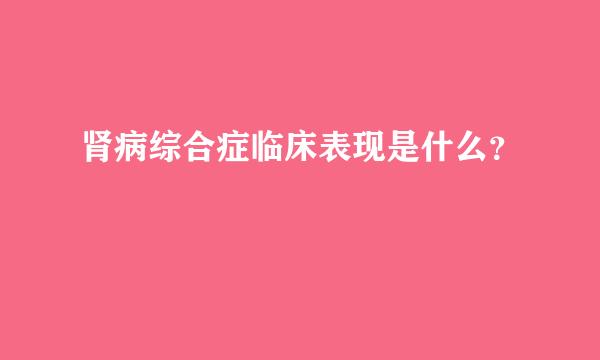 肾病综合症临床表现是什么？